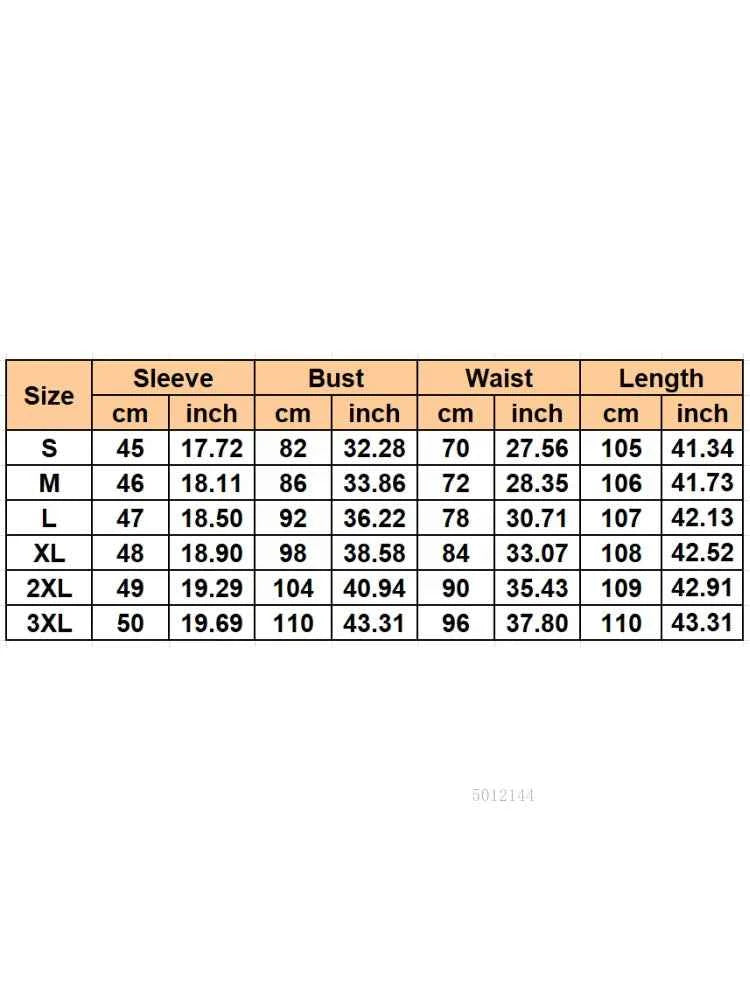 | Size | Sleeve | | Bust | | Waist | | Length | |
|---|---|---|---|---|---|---|---|---|
| | cm | inch | cm | inch | cm | inch | cm | inch |
| S | 45 | 17.72 | 82 | 32.28 | 70 | 27.56 | 105 | 41.34 |
| M | 46 | 18.11 | 86 | 33.86 | 72 | 28.35 | 106 | 41.73 |
| L | 47 | 18.50 | 92 | 36.22 | 78 | 30.71 | 107 | 42.13 |
| XL | 48 | 18.90 | 98 | 38.58 | 84 | 33.07 | 108 | 42.52 |
| 2XL | 49 | 19.29 | 104 | 40.94 | 90 | 35.43 | 109 | 42.91 |
| 3XL | 50 | 19.69 | 110 | 43.31 | 96 | 37.80 | 110 | 43.31 |

5012144